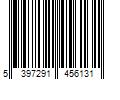 5 397291 456131